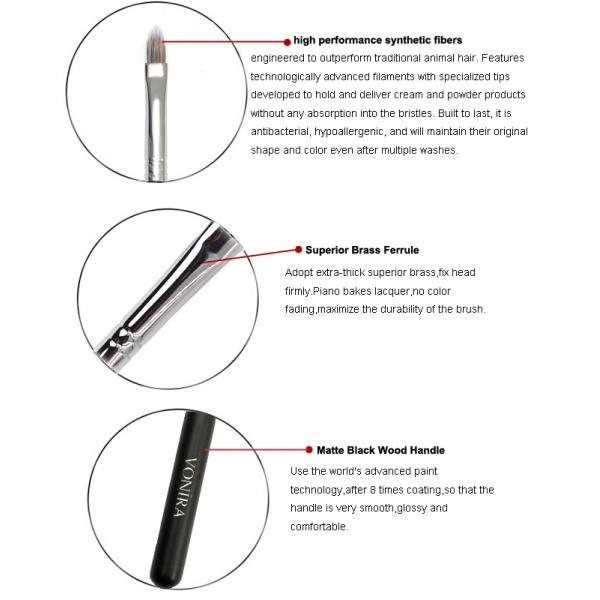 high performance synthetic fibers

engineered to outperform traditional animal hair. Features technologically advanced filaments with specialized tips developed to hold and deliver cream and powder products without any absorption into the bristles. Built to last, it is antibacterial, hypoallergenic, and will maintain their original shape and color even after multiple washes.

Superior Brass Ferrule

Adopt extra-thick superior brass,fix head firmly.Piano bakes lacquer,no color fading,maximize the durability of the brush.

VONIRA

Matte Black Wood Handle

Use the world's advanced paint technology,after 8 times coating,so that the handle is very smooth,glossy and comfortable.